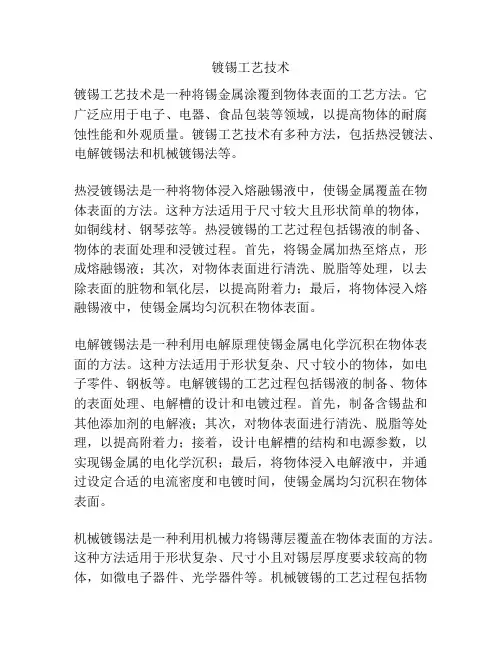 镀锡工艺技术

镀锡工艺技术是一种将锡金属涂覆到物体表面的工艺方法。它广泛应用于电子、电器、食品包装等领域，以提高物体的耐腐蚀性能和外观质量。镀锡工艺技术有多种方法，包括热浸镀法、电解镀锡法和机械镀锡法等。

热浸镀锡法是一种将物体浸入熔融锡液中，使锡金属覆盖在物体表面的方法。这种方法适用于尺寸较大且形状简单的物体，如铜线材、钢琴弦等。热浸镀锡的工艺过程包括锡液的制备、物体的表面处理和浸镀过程。首先，将锡金属加热至熔点，形成熔融锡液；其次，对物体表面进行清洗、脱脂等处理，以去除表面的脏物和氧化层，以提高附着力；最后，将物体浸入熔融锡液中，使锡金属均匀沉积在物体表面。

电解镀锡法是一种利用电解原理使锡金属电化学沉积在物体表面的方法。这种方法适用于形状复杂、尺寸较小的物体，如电子零件、钢板等。电解镀锡的工艺过程包括锡液的制备、物体的表面处理、电解槽的设计和电镀过程。首先，制备含锡盐和其他添加剂的电解液；其次，对物体表面进行清洗、脱脂等处理，以提高附着力；接着，设计电解槽的结构和电源参数，以实现锡金属的电化学沉积；最后，将物体浸入电解液中，并通过设定合适的电流密度和电镀时间，使锡金属均匀沉积在物体表面。

机械镀锡法是一种利用机械力将锡薄层覆盖在物体表面的方法。这种方法适用于形状复杂、尺寸小且对锡层厚度要求较高的物体，如微电子器件、光学器件等。机械镀锡的工艺过程包括物